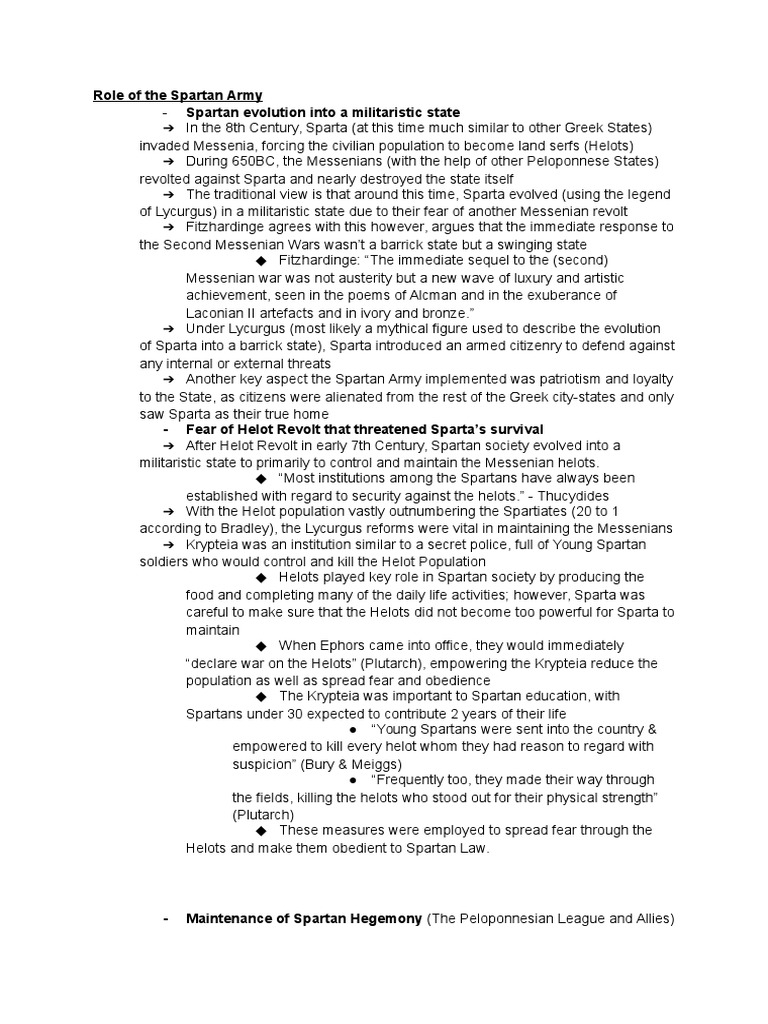 Role of the Spartan Army

- Spartan evolution into a militaristic state

➔ In the 8th Century, Sparta (at this time much similar to other Greek States) invaded Messenia, forcing the civilian population to become land serfs (Helots)

➔ During 650BC, the Messenians (with the help of other Peloponnese States) revolted against Sparta and nearly destroyed the state itself

➔ The traditional view is that around this time, Sparta evolved (using the legend of Lycurgus) in a militaristic state due to their fear of another Messenian revolt

➔ Fitzhardinge agrees with this however, argues that the immediate response to the Second Messenian Wars wasn't a barrick state but a swinging state

◆ Fitzhardinge: "The immediate sequel to the (second) Messenian war was not austerity but a new wave of luxury and artistic achievement, seen in the poems of Alcman and in the exuberance of Laconian II artefacts and in ivory and bronze."

➔ Under Lycurgus (most likely a mythical figure used to describe the evolution of Sparta into a barrick state), Sparta introduced an armed citizenry to defend against any internal or external threats

➔ Another key aspect the Spartan Army implemented was patriotism and loyalty to the State, as citizens were alienated from the rest of the Greek city-states and only saw Sparta as their true home

- Fear of Helot Revolt that threatened Sparta's survival

➔ After Helot Revolt in early 7th Century, Spartan society evolved into a militaristic state to primarily to control and maintain the Messenian helots.

◆ "Most institutions among the Spartans have always been established with regard to security against the helots." - Thucydides

➔ With the Helot population vastly outnumbering the Spartiates (20 to 1 according to Bradley), the Lycurgus reforms were vital in maintaining the Messenians

➔ Krypteia was an institution similar to a secret police, full of Young Spartan soldiers who would control and kill the Helot Population

◆ Helots played key role in Spartan society by producing the food and completing many of the daily life activities; however, Sparta was careful to make sure that the Helots did not become too powerful for Sparta to maintain

◆ When Ephors came into office, they would immediately "declare war on the Helots" (Plutarch), empowering the Krypteia reduce the population as well as spread fear and obedience

◆ The Krypteia was important to Spartan education, with Spartans under 30 expected to contribute 2 years of their life

● "Young Spartans were sent into the country & empowered to kill every helot whom they had reason to regard with suspicion" (Bury & Meiggs)

● "Frequently too, they made their way through the fields, killing the helots who stood out for their physical strength" (Plutarch)

◆ These measures were employed to spread fear through the Helots and make them obedient to Spartan Law.

- Maintenance of Spartan Hegemony (The Peloponnesian League and Allies)